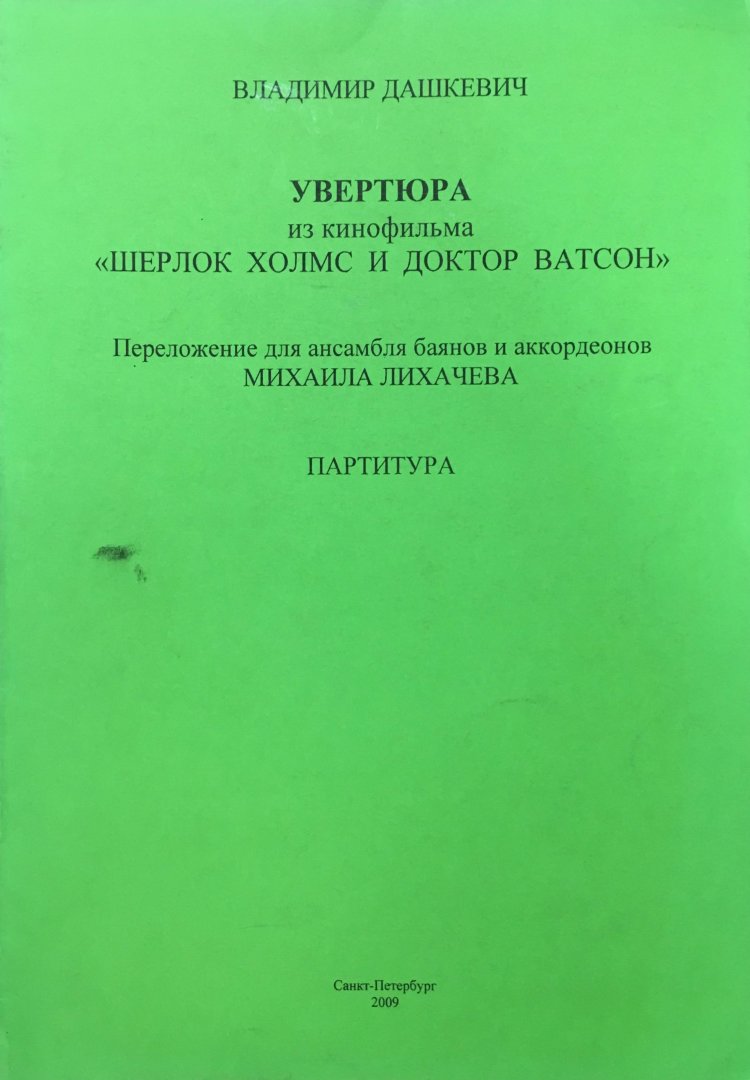 ВЛАДИМИР ДАШКЕВИЧ

УВЕРТЮРА
из кинофильма
«ШЕРЛОК ХОЛМС И ДОКТОР ВАТСОН»

Переложение для ансамбля баянов и аккордеонов
МИХАИЛА ЛИХАЧЕВА

ПАРТИТУРА

Санкт-Петербург
2009